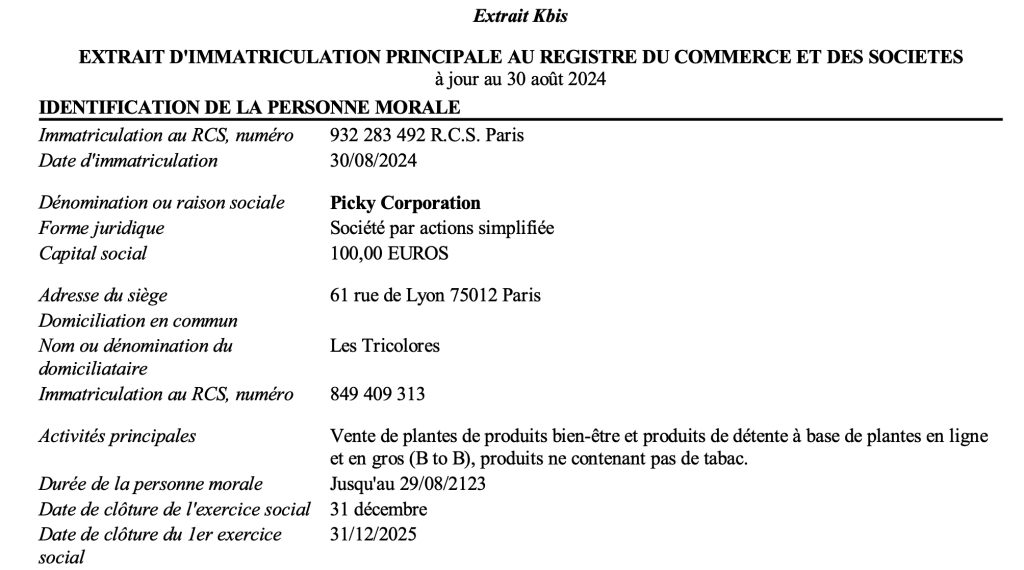 Extrait Kbis

EXTRAIT D'IMMATRICULATION PRINCIPALE AU REGISTRE DU COMMERCE ET DES SOCIETES
à jour au 30 août 2024

IDENTIFICATION DE LA PERSONNE MORALE

| | |
|---|---|
| Immatriculation au RCS, numéro | 932 283 492 R.C.S. Paris |
| Date d'immatriculation | 30/08/2024 |
| Dénomination ou raison sociale | Picky Corporation |
| Forme juridique | Société par actions simplifiée |
| Capital social | 100,00 EUROS |
| Adresse du siège | 61 rue de Lyon 75012 Paris |
| Domiciliation en commun | |
| Nom ou dénomination du domiciliataire | Les Tricolores |
| Immatriculation au RCS, numéro | 849 409 313 |
| Activités principales | Vente de plantes de produits bien-être et produits de détente à base de plantes en ligne et en gros (B to B), produits ne contenant pas de tabac. |
| Durée de la personne morale | Jusqu'au 29/08/2123 |
| Date de clôture de l'exercice social | 31 décembre |
| Date de clôture du 1er exercice social | 31/12/2025 |